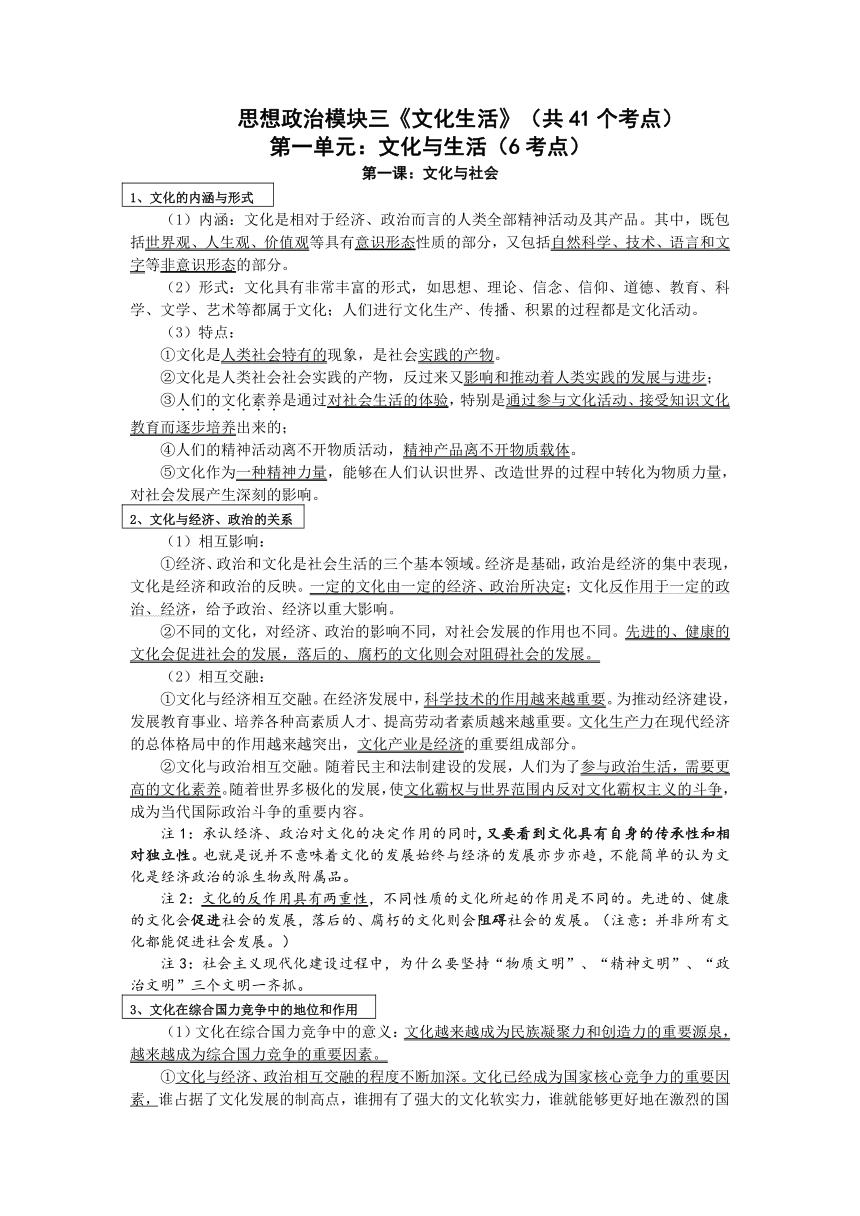 思想政治模块三《文化生活》（共 41 个考点）
第一单元：文化与生活（6 考点）
第一课：文化与社会

1、文化的内涵与形式

（1）内涵：文化是相对于经济、政治而言的人类全部精神活动及其产品。其中，既包括世界观、人生观、价值观等具有意识形态性质的部分，又包括自然科学、技术、语言和文字等非意识形态的部分。

（2）形式：文化具有非常丰富的形式，如思想、理论、信念、信仰、道德、教育、科学、文学、艺术等都属于文化；人们进行文化生产、传播、积累的过程都是文化活动。

（3）特点：

①文化是人类社会特有的现象，是社会实践的产物。

②文化是人类社会社会实践的产物，反过来又影响和推动着人类实践的发展与进步；

③人们的文化素养是通过对社会生活的体验，特别是通过参与文化活动、接受知识文化教育而逐步培养出来的；

④人们的精神活动离不开物质活动，精神产品离不开物质载体。

⑤文化作为一种精神力量，能够在人们认识世界、改造世界的过程中转化为物质力量，对社会发展产生深刻的影响。

2、文化与经济、政治的关系

（1）相互影响：

①经济、政治和文化是社会生活的三个基本领域。经济是基础，政治是经济的集中表现，文化是经济和政治的反映。一定的文化由一定的经济、政治所决定；文化反作用于一定的政治、经济，给予政治、经济以重大影响。

②不同的文化，对经济、政治的影响不同，对社会发展的作用也不同。先进的、健康的文化会促进社会的发展，落后的、腐朽的文化则会对阻碍社会的发展。

（2）相互交融：

①文化与经济相互交融。在经济发展中，科学技术的作用越来越重要。为推动经济建设，发展教育事业、培养各种高素质人才、提高劳动者素质越来越重要。文化生产力在现代经济的总体格局中的作用越来越突出，文化产业是经济的重要组成部分。

②文化与政治相互交融。随着民主和法制建设的发展，人们为了参与政治生活，需要更高的文化素养。随着世界多极化的发展，使文化霸权与世界范围内反对文化霸权主义的斗争，成为当代国际政治斗争的重要内容。

注 1：承认经济、政治对文化的决定作用的同时，又要看到文化具有自身的传承性和相对独立性。也就是说并不意味着文化的发展始终与经济的发展亦步亦趋，不能简单的认为文化是经济政治的派生物或附属品。

注 2：文化的反作用具有两重性，不同性质的文化所起的作用是不同的。先进的、健康的文化会促进社会的发展，落后的、腐朽的文化则会阻碍社会的发展。（注意：并非所有文化都能促进社会发展。）

注 3：社会主义现代化建设过程中，为什么要坚持“物质文明”、“精神文明”、“政治文明”三个文明一齐抓。

3、文化在综合国力竞争中的地位和作用

（1）文化在综合国力竞争中的意义：文化越来越成为民族凝聚力和创造力的重要源泉，越来越成为综合国力竞争的重要因素。

①文化与经济、政治相互交融的程度不断加深。文化已经成为国家核心竞争力的重要因素，谁占据了文化发展的制高点，谁拥有了强大的文化软实力，谁就能够更好地在激烈的国